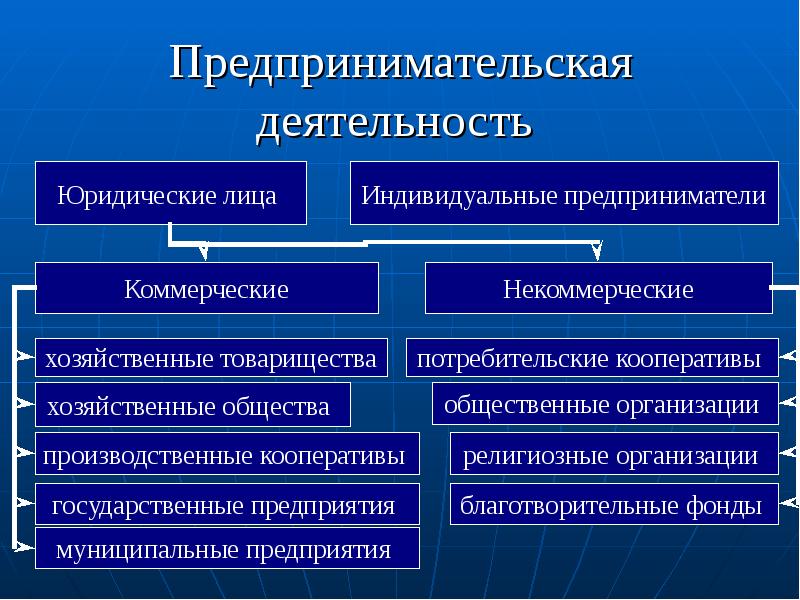 Предпринимательская деятельность

Юридические лица

Индивидуальные предприниматели

Коммерческие

Некоммерческие

хозяйственные товарищества

хозяйственные общества

производственные кооперативы

государственные предприятия

муниципальные предприятия

потребительские кооперативы

общественные организации

религиозные организации

благотворительные фонды